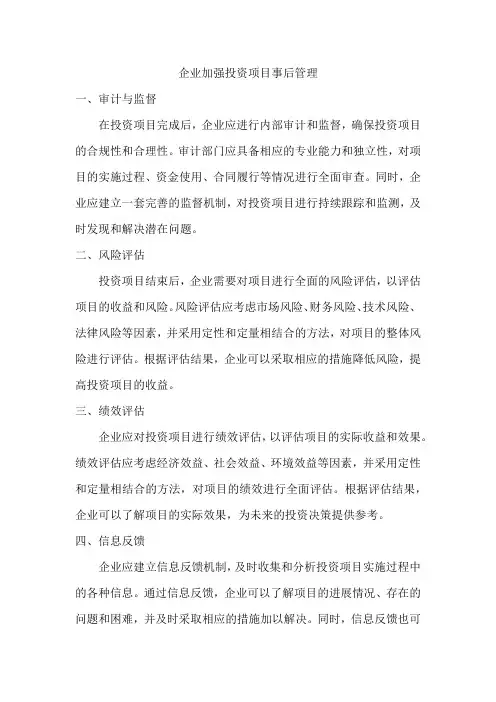 企业加强投资项目事后管理

一、审计与监督

在投资项目完成后，企业应进行内部审计和监督，确保投资项目的合规性和合理性。审计部门应具备相应的专业能力和独立性，对项目的实施过程、资金使用、合同履行等情况进行全面审查。同时，企业应建立一套完善的监督机制，对投资项目进行持续跟踪和监测，及时发现和解决潜在问题。

二、风险评估

投资项目结束后，企业需要对项目进行全面的风险评估，以评估项目的收益和风险。风险评估应考虑市场风险、财务风险、技术风险、法律风险等因素，并采用定性和定量相结合的方法，对项目的整体风险进行评估。根据评估结果，企业可以采取相应的措施降低风险，提高投资项目的收益。

三、绩效评估

企业应对投资项目进行绩效评估，以评估项目的实际收益和效果。绩效评估应考虑经济效益、社会效益、环境效益等因素，并采用定性和定量相结合的方法，对项目的绩效进行全面评估。根据评估结果，企业可以了解项目的实际效果，为未来的投资决策提供参考。

四、信息反馈

企业应建立信息反馈机制，及时收集和分析投资项目实施过程中的各种信息。通过信息反馈，企业可以了解项目的进展情况、存在的问题和困难，并及时采取相应的措施加以解决。同时，信息反馈也可